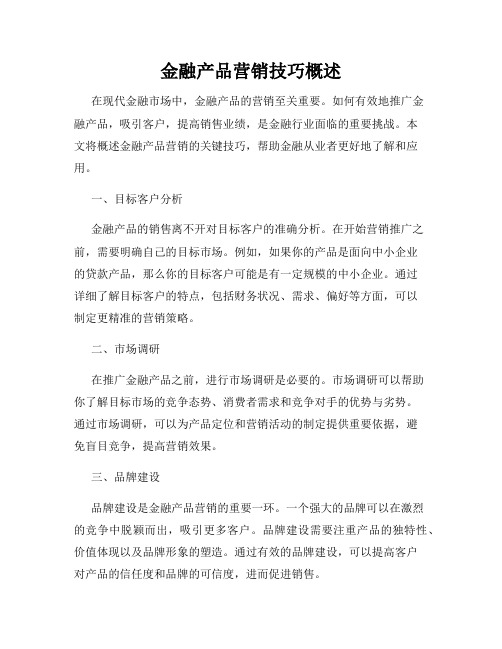 金融产品营销技巧概述

在现代金融市场中，金融产品的营销至关重要。如何有效地推广金融产品，吸引客户，提高销售业绩，是金融行业面临的重要挑战。本文将概述金融产品营销的关键技巧，帮助金融从业者更好地了解和应用。

一、目标客户分析

金融产品的销售离不开对目标客户的准确分析。在开始营销推广之前，需要明确自己的目标市场。例如，如果你的产品是面向中小企业的贷款产品，那么你的目标客户可能是有一定规模的中小企业。通过详细了解目标客户的特点，包括财务状况、需求、偏好等方面，可以制定更精准的营销策略。

二、市场调研

在推广金融产品之前，进行市场调研是必要的。市场调研可以帮助你了解目标市场的竞争态势、消费者需求和竞争对手的优势与劣势。通过市场调研，可以为产品定位和营销活动的制定提供重要依据，避免盲目竞争，提高营销效果。

三、品牌建设

品牌建设是金融产品营销的重要一环。一个强大的品牌可以在激烈的竞争中脱颖而出，吸引更多客户。品牌建设需要注重产品的独特性、价值体现以及品牌形象的塑造。通过有效的品牌建设，可以提高客户对产品的信任度和品牌的可信度，进而促进销售。